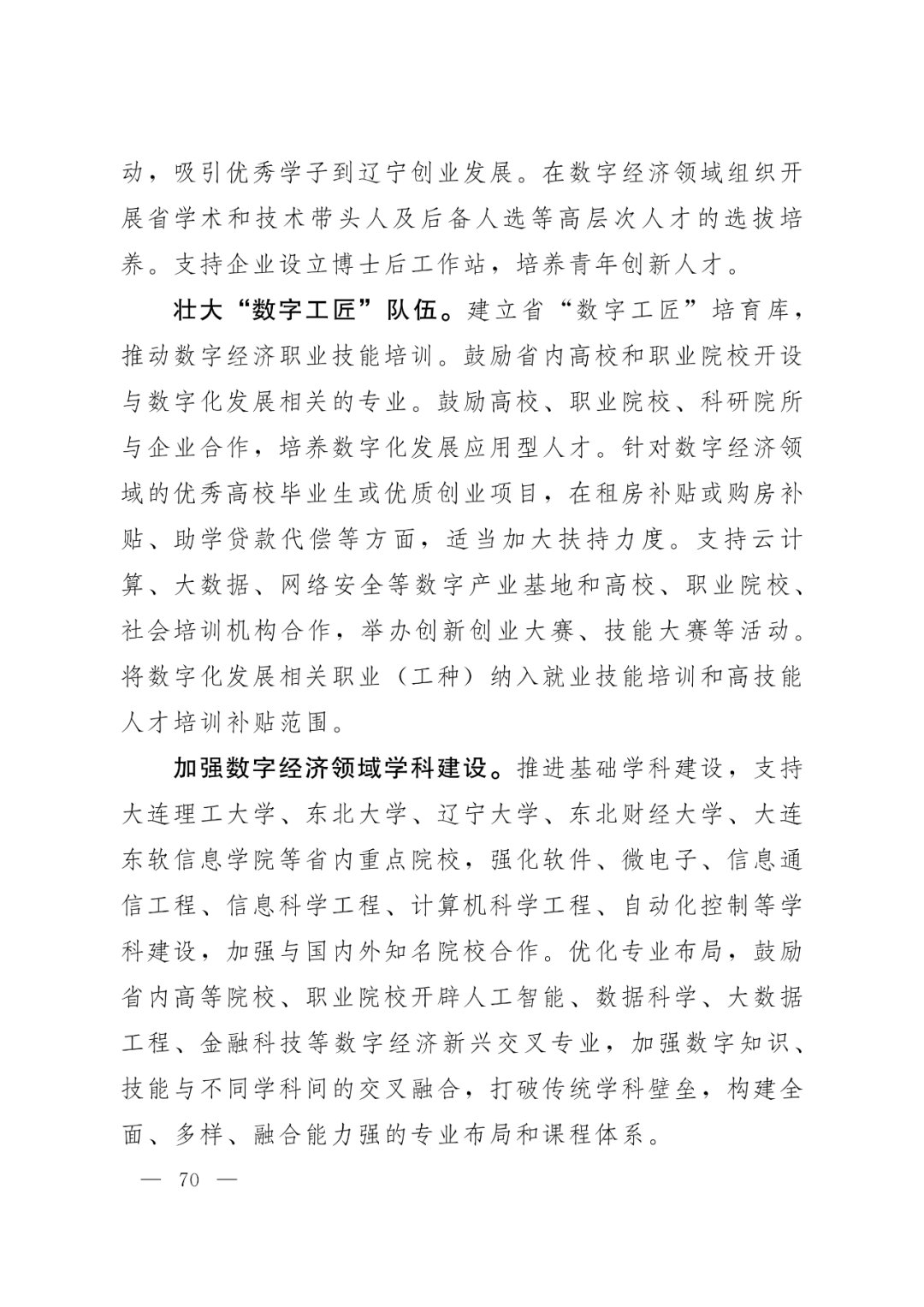 动，吸引优秀学子到辽宁创业发展。在数字经济领域组织开展省学术和技术带头人及后备人选等高层次人才的选拔培养。支持企业设立博士后工作站，培养青年创新人才。

壮大“数字工匠”队伍。建立省“数字工匠”培育库，推动数字经济职业技能培训。鼓励省内高校和职业院校开设与数字化发展相关的专业。鼓励高校、职业院校、科研院所与企业合作，培养数字化发展应用型人才。针对数字经济领域的优秀高校毕业生或优质创业项目，在租房补贴或购房补贴、助学贷款代偿等方面，适当加大扶持力度。支持云计算、大数据、网络安全等数字产业基地和高校、职业院校、社会培训机构合作，举办创新创业大赛、技能大赛等活动。将数字化发展相关职业（工种）纳入就业技能培训和高技能人才培训补贴范围。

加强数字经济领域学科建设。推进基础学科建设，支持大连理工大学、东北大学、辽宁大学、东北财经大学、大连东软信息学院等省内重点院校，强化软件、微电子、信息通信工程、信息科学工程、计算机科学工程、自动化控制等学科建设，加强与国内外知名院校合作。优化专业布局，鼓励省内高等院校、职业院校开辟人工智能、数据科学、大数据工程、金融科技等数字经济新兴交叉专业，加强数字知识、技能与不同学科间的交叉融合，打破传统学科壁垒，构建全面、多样、融合能力强的专业布局和课程体系。

— 70 —